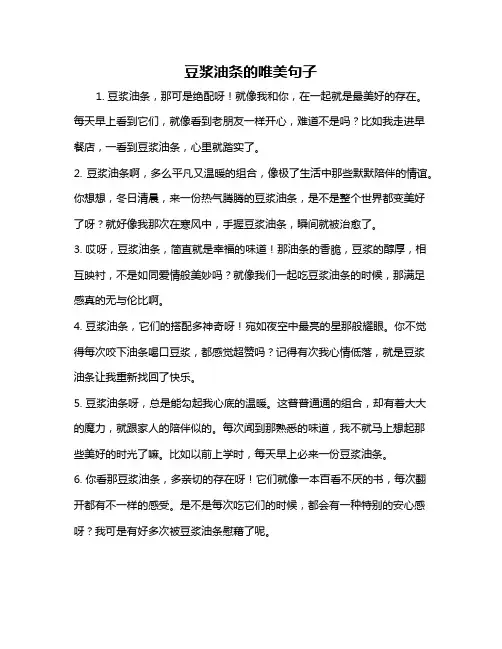 豆浆油条的唯美句子

1. 豆浆油条，那可是绝配呀！就像我和你，在一起就是最美好的存在。每天早上看到它们，就像看到老朋友一样开心，难道不是吗？比如我走进早餐店，一看到豆浆油条，心里就踏实了。

2. 豆浆油条啊，多么平凡又温暖的组合，像极了生活中那些默默陪伴的情谊。你想想，冬日清晨，来一份热气腾腾的豆浆油条，是不是整个世界都变美好了呀？就好像我那次在寒风中，手握豆浆油条，瞬间就被治愈了。

3. 哎呀，豆浆油条，简直就是幸福的味道！那油条的香脆，豆浆的醇厚，相互映衬，不是如同爱情般美妙吗？就像我们一起吃豆浆油条的时候，那满足感真的无与伦比啊。

4. 豆浆油条，它们的搭配多神奇呀！宛如夜空中最亮的星那般耀眼。你不觉得每次咬下油条喝口豆浆，都感觉超赞吗？记得有次我心情低落，就是豆浆油条让我重新找回了快乐。

5. 豆浆油条呀，总是能勾起我心底的温暖。这普普通通的组合，却有着大大的魔力，就跟家人的陪伴似的。每次闻到那熟悉的味道，我不就马上想起那些美好的时光了嘛。比如以前上学时，每天早上必来一份豆浆油条。

6. 你看那豆浆油条，多亲切的存在呀！它们就像一本百看不厌的书，每次翻开都有不一样的感受。是不是每次吃它们的时候，都会有一种特别的安心感呀？我可是有好多次被豆浆油条慰藉了呢。